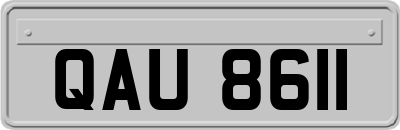 QAU 8611